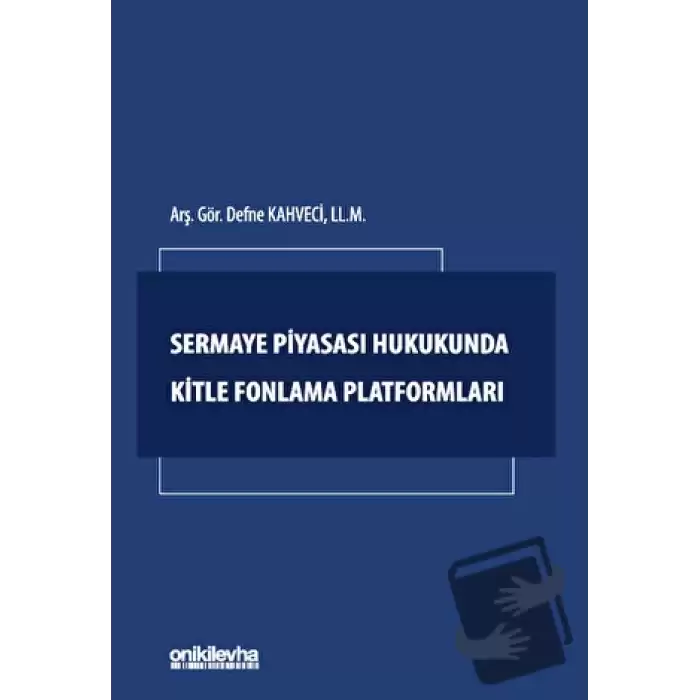 Arş. Gör. Defne KAHVECİ, LL.M.

SERMAYE PİYASASI HUKUKUNDA KİTLE FONLAMA PLATFORMLARI

onikilevha